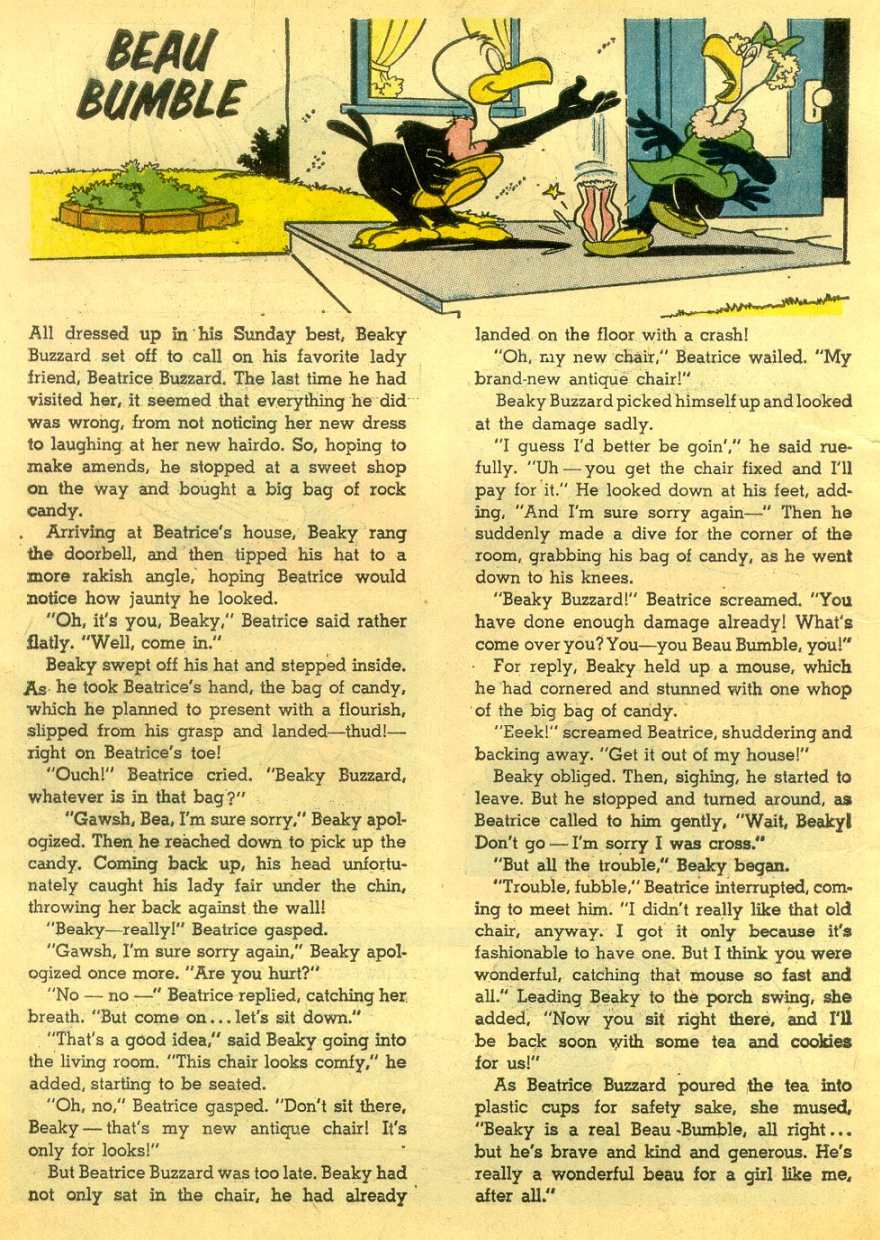 BEAU BUMBLE

All dressed up in his Sunday best, Beaky Buzzard set off to call on his favorite lady friend, Beatrice Buzzard. The last time he had visited her, it seemed that everything he did was wrong, from not noticing her new dress to laughing at her new hairdo. So, hoping to make amends, he stopped at a sweet shop on the way and bought a big bag of rock candy.

Arriving at Beatrice's house, Beaky rang the doorbell, and then tipped his hat to a more rakish angle, hoping Beatrice would notice how jaunty he looked.

"Oh, it's you, Beaky," Beatrice said rather flatly. "Well, come in."

Beaky swept off his hat and stepped inside. As he took Beatrice's hand, the bag of candy, which he planned to present with a flourish, slipped from his grasp and landed—thud!—right on Beatrice's toe!

"Ouch!" Beatrice cried. "Beaky Buzzard, whatever is in that bag?"

"Gawsh, Bea, I'm sure sorry," Beaky apologized. Then he reached down to pick up the candy. Coming back up, his head unfortunately caught his lady fair under the chin, throwing her back against the wall!

"Beaky—really!" Beatrice gasped.

"Gawsh, I'm sure sorry again," Beaky apologized once more. "Are you hurt?"

"No — no —" Beatrice replied, catching her breath. "But come on... let's sit down."

"That's a good idea," said Beaky going into the living room. "This chair looks comfy," he added, starting to be seated.

"Oh, no," Beatrice gasped. "Don't sit there, Beaky — that's my new antique chair! It's only for looks!"

But Beatrice Buzzard was too late. Beaky had not only sat in the chair, he had already landed on the floor with a crash!

"Oh, my new chair," Beatrice wailed. "My brand-new antique chair!"

Beaky Buzzard picked himself up and looked at the damage sadly.

"I guess I'd better be goin'," he said ruefully. "Uh — you get the chair fixed and I'll pay for it." He looked down at his feet, adding, "And I'm sure sorry again—" Then he suddenly made a dive for the corner of the room, grabbing his bag of candy, as he went down to his knees.

"Beaky Buzzard!" Beatrice screamed. "You have done enough damage already! What's come over you? You—you Beau Bumble, you!"

For reply, Beaky held up a mouse, which he had cornered and stunned with one whop of the big bag of candy.

"Eeek!" screamed Beatrice, shuddering and backing away. "Get it out of my house!"

Beaky obliged. Then, sighing, he started to leave. But he stopped and turned around, as Beatrice called to him gently, "Wait, Beaky! Don't go — I'm sorry I was cross."

"But all the trouble," Beaky began.

"Trouble, fubble," Beatrice interrupted, coming to meet him. "I didn't really like that old chair, anyway. I got it only because it's fashionable to have one. But I think you were wonderful, catching that mouse so fast and all." Leading Beaky to the porch swing, she added, "Now you sit right there, and I'll be back soon with some tea and cookies for us!"

As Beatrice Buzzard poured the tea into plastic cups for safety sake, she mused, "Beaky is a real Beau-Bumble, all right... but he's brave and kind and generous. He's really a wonderful beau for a girl like me, after all."